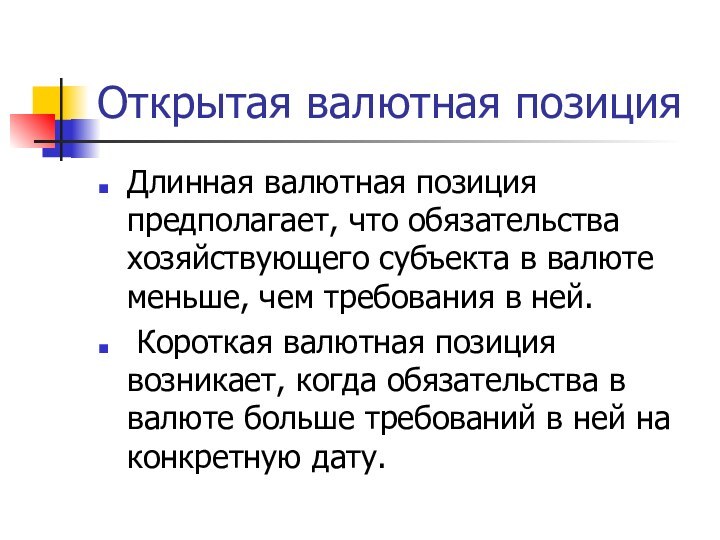 Открытая валютная позиция

Длинная валютная позиция предполагает, что обязательства хозяйствующего субъекта в валюте меньше, чем требования в ней.

Короткая валютная позиция возникает, когда обязательства в валюте больше требований в ней на конкретную дату.